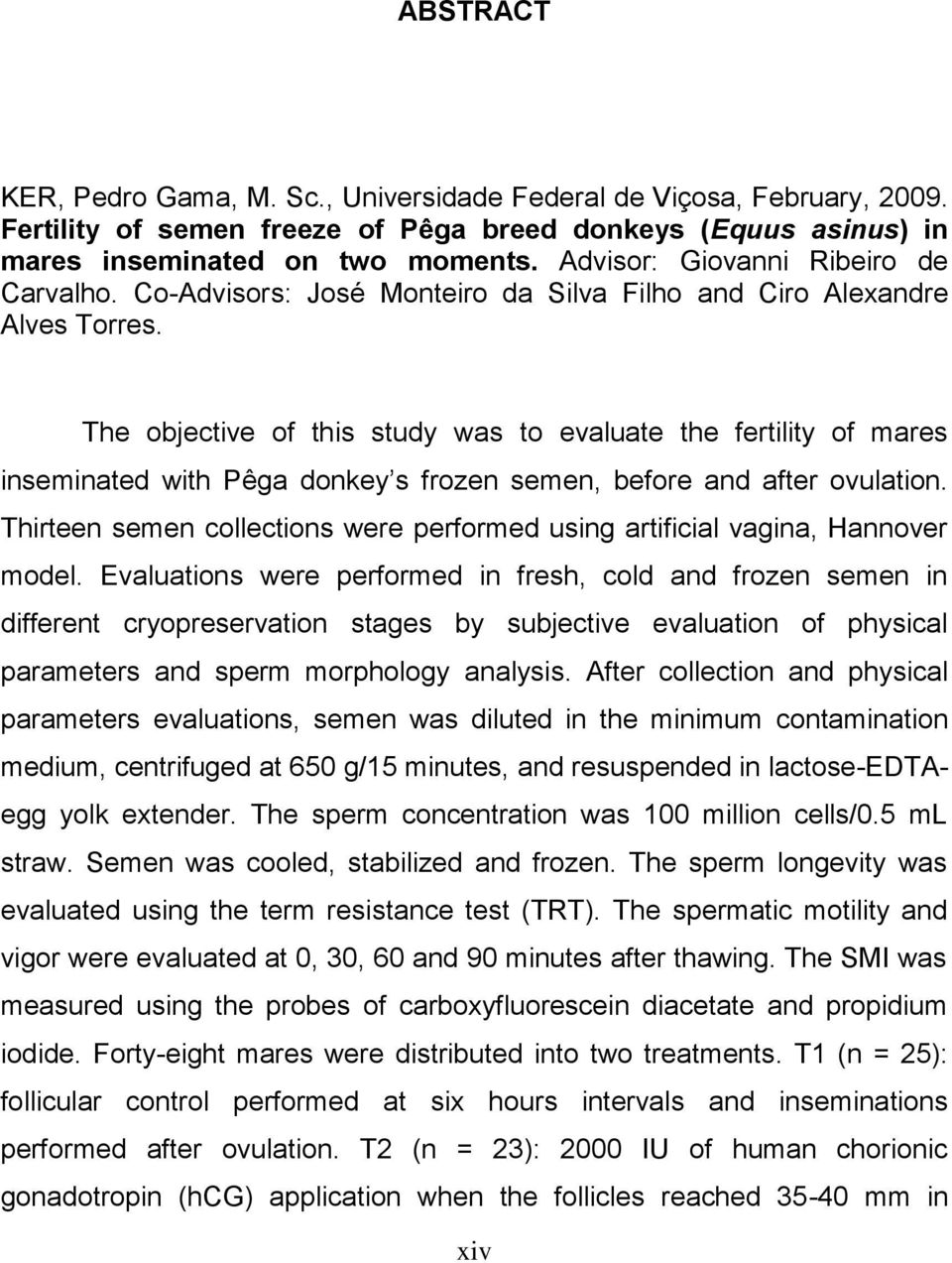 ABSTRACT

KER, Pedro Gama, M. Sc., Universidade Federal de Viçosa, February, 2009. Fertility of semen freeze of Pêga breed donkeys (Equus asinus) in mares inseminated on two moments. Advisor: Giovanni Ribeiro de Carvalho. Co-Advisors: José Monteiro da Silva Filho and Ciro Alexandre Alves Torres.

The objective of this study was to evaluate the fertility of mares inseminated with Pêga donkey s frozen semen, before and after ovulation. Thirteen semen collections were performed using artificial vagina, Hannover model. Evaluations were performed in fresh, cold and frozen semen in different cryopreservation stages by subjective evaluation of physical parameters and sperm morphology analysis. After collection and physical parameters evaluations, semen was diluted in the minimum contamination medium, centrifuged at 650 g/15 minutes, and resuspended in lactose-EDTA-egg yolk extender. The sperm concentration was 100 million cells/0.5 mL straw. Semen was cooled, stabilized and frozen. The sperm longevity was evaluated using the term resistance test (TRT). The spermatic motility and vigor were evaluated at 0, 30, 60 and 90 minutes after thawing. The SMI was measured using the probes of carboxyfluorescein diacetate and propidium iodide. Forty-eight mares were distributed into two treatments. T1 (n = 25): follicular control performed at six hours intervals and inseminations performed after ovulation. T2 (n = 23): 2000 IU of human chorionic gonadotropin (hCG) application when the follicles reached 35-40 mm in

xiv